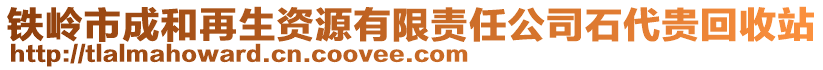 铁岭市成和再生资源有限责任公司石代贵回收站
http://tlalmahoward.cn.coovee.com